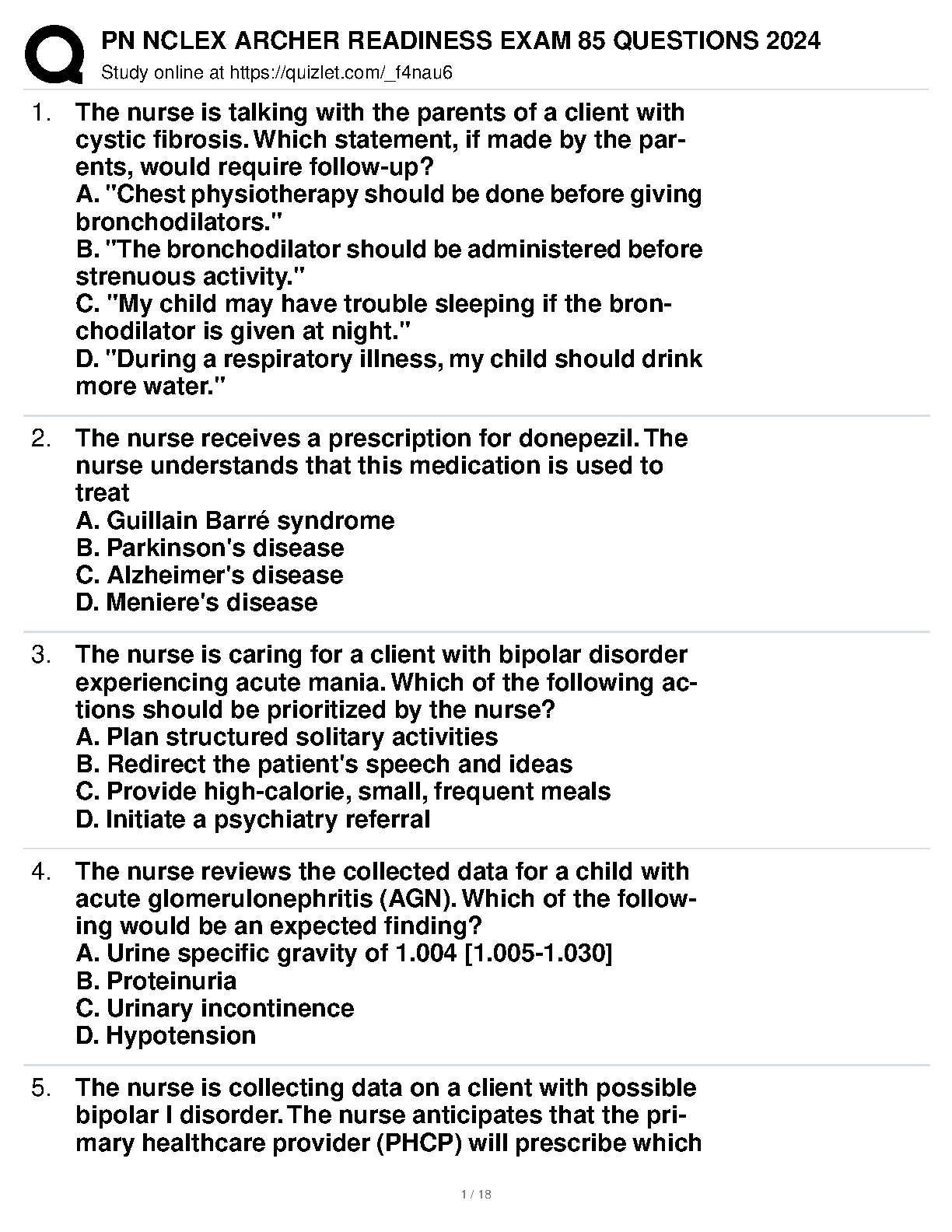 PN NCLEX ARCHER READINESS EXAM 85 QUESTIONS 2024
Study online at https://quizlet.com/_f4nau6

1. The nurse is talking with the parents of a client with cystic fibrosis. Which statement, if made by the parents, would require follow-up?
A. "Chest physiotherapy should be done before giving bronchodilators."
B. "The bronchodilator should be administered before strenuous activity."
C. "My child may have trouble sleeping if the bronchodilator is given at night."
D. "During a respiratory illness, my child should drink more water."

2. The nurse receives a prescription for donepezil. The nurse understands that this medication is used to treat
A. Guillain Barré syndrome
B. Parkinson's disease
C. Alzheimer's disease
D. Meniere's disease

3. The nurse is caring for a client with bipolar disorder experiencing acute mania. Which of the following actions should be prioritized by the nurse?
A. Plan structured solitary activities
B. Redirect the patient's speech and ideas
C. Provide high-calorie, small, frequent meals
D. Initiate a psychiatry referral

4. The nurse reviews the collected data for a child with acute glomerulonephritis (AGN). Which of the following would be an expected finding?
A. Urine specific gravity of 1.004 [1.005-1.030]
B. Proteinuria
C. Urinary incontinence
D. Hypotension

5. The nurse is collecting data on a client with possible bipolar I disorder. The nurse anticipates that the primary healthcare provider (PHCP) will prescribe which

1 / 18